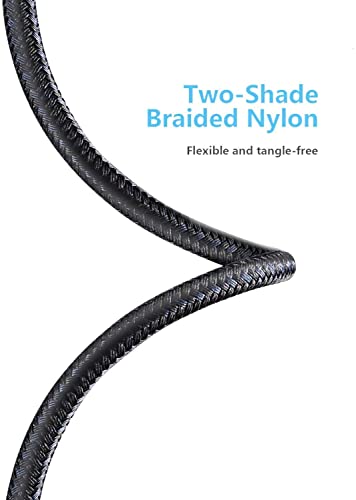 Two-Shade
Braided Nylon

Flexible and tangle-free